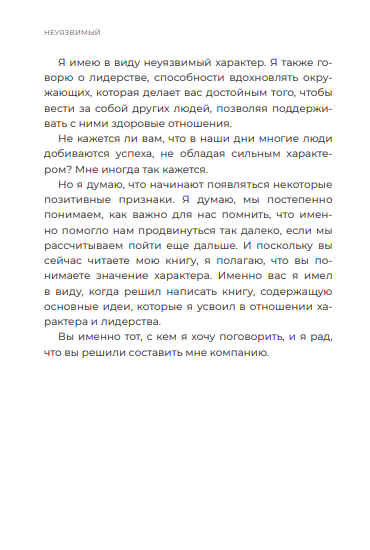 НЕУЯЗВИМЫЙ

Я имею в виду неуязвимый характер. Я также говорю о лидерстве, способности вдохновлять окружающих, которая делает вас достойным того, чтобы вести за собой других людей, позволяя поддерживать с ними здоровые отношения.

Не кажется ли вам, что в наши дни многие люди добиваются успеха, не обладая сильным характером? Мне иногда так кажется.

Но я думаю, что начинают появляться некоторые позитивные признаки. Я думаю, мы постепенно понимаем, как важно для нас помнить, что именно помогло нам продвинуться так далеко, если мы рассчитываем пойти еще дальше. И поскольку вы сейчас читаете мою книгу, я полагаю, что вы понимаете значение характера. Именно вас я имел в виду, когда решил написать книгу, содержащую основные идеи, которые я усвоил в отношении характера и лидерства.

Вы именно тот, с кем я хочу поговорить, и я рад, что вы решили составить мне компанию.